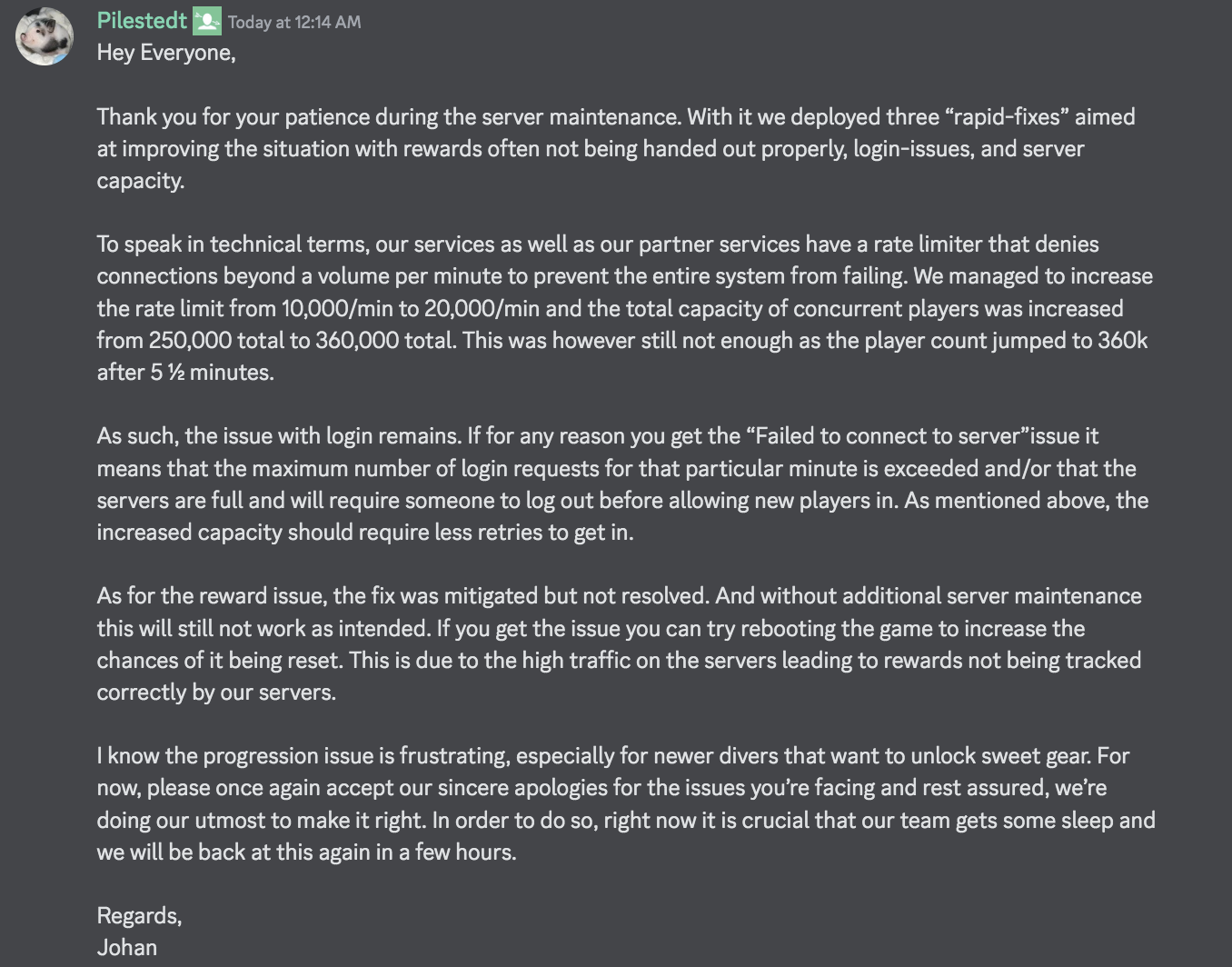 Pilestedt Today at 12:14 AM
Hey Everyone,

Thank you for your patience during the server maintenance. With it we deployed three “rapid-fixes” aimed at improving the situation with rewards often not being handed out properly, login-issues, and server capacity.

To speak in technical terms, our services as well as our partner services have a rate limiter that denies connections beyond a volume per minute to prevent the entire system from failing. We managed to increase the rate limit from 10,000/min to 20,000/min and the total capacity of concurrent players was increased from 250,000 total to 360,000 total. This was however still not enough as the player count jumped to 360k after 5 ½ minutes.

As such, the issue with login remains. If for any reason you get the “Failed to connect to server”issue it means that the maximum number of login requests for that particular minute is exceeded and/or that the servers are full and will require someone to log out before allowing new players in. As mentioned above, the increased capacity should require less retries to get in.

As for the reward issue, the fix was mitigated but not resolved. And without additional server maintenance this will still not work as intended. If you get the issue you can try rebooting the game to increase the chances of it being reset. This is due to the high traffic on the servers leading to rewards not being tracked correctly by our servers.

I know the progression issue is frustrating, especially for newer divers that want to unlock sweet gear. For now, please once again accept our sincere apologies for the issues you’re facing and rest assured, we’re doing our utmost to make it right. In order to do so, right now it is crucial that our team gets some sleep and we will be back at this again in a few hours.

Regards,
Johan